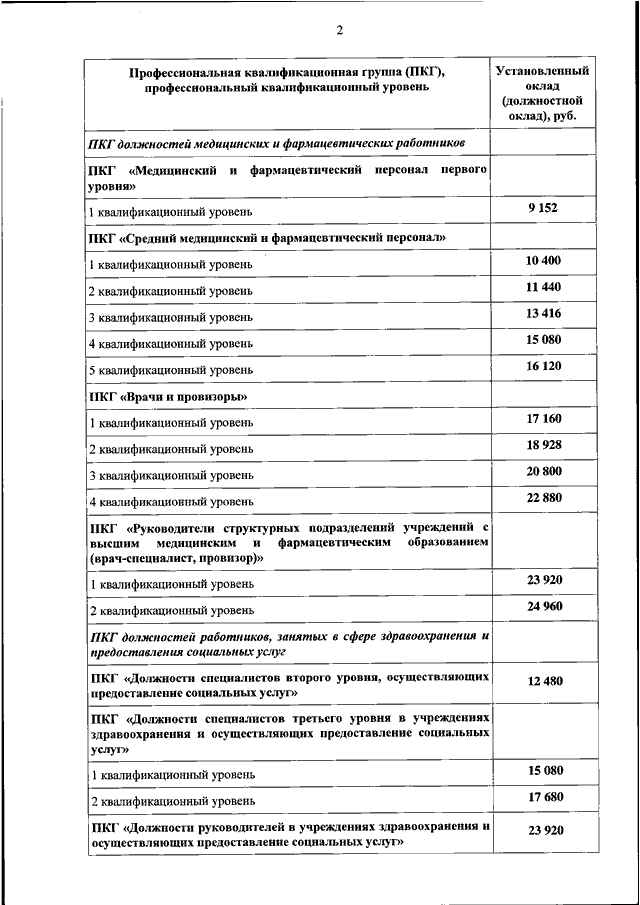 2

| Профессиональная квалификационная группа (ПКГ), профессиональный квалификационный уровень | Установленный оклад (должностной оклад), руб. |
|---|---|
| ПКГ должностей медицинских и фармацевтических работников | |
| ПКГ «Медицинский и фармацевтический персонал первого уровня» | |
| 1 квалификационный уровень | 9 152 |
| ПКГ «Средний медицинский и фармацевтический персонал» | |
| 1 квалификационный уровень | 10 400 |
| 2 квалификационный уровень | 11 440 |
| 3 квалификационный уровень | 13 416 |
| 4 квалификационный уровень | 15 080 |
| 5 квалификационный уровень | 16 120 |
| ПКГ «Врачи и провизоры» | |
| 1 квалификационный уровень | 17 160 |
| 2 квалификационный уровень | 18 928 |
| 3 квалификационный уровень | 20 800 |
| 4 квалификационный уровень | 22 880 |
| ПКГ «Руководители структурных подразделений учреждений с высшим медицинским и фармацевтическим образованием (врач-специалист, провизор)» | |
| 1 квалификационный уровень | 23 920 |
| 2 квалификационный уровень | 24 960 |
| ПКГ должностей работников, занятых в сфере здравоохранения и предоставления социальных услуг | |
| ПКГ «Должности специалистов второго уровня, осуществляющих предоставление социальных услуг» | 12 480 |
| ПКГ «Должности специалистов третьего уровня в учреждениях здравоохранения и осуществляющих предоставление социальных услуг» | |
| 1 квалификационный уровень | 15 080 |
| 2 квалификационный уровень | 17 680 |
| ПКГ «Должности руководителей в учреждениях здравоохранения и осуществляющих предоставление социальных услуг» | 23 920 |